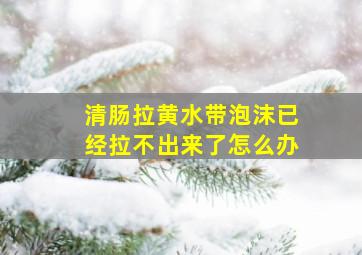 清肠拉黄水带泡沫已经拉不出来了怎么办